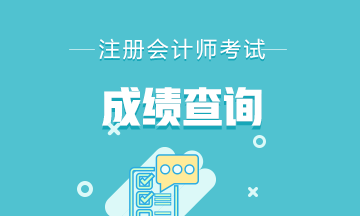 注册会计师考试

成绩查询